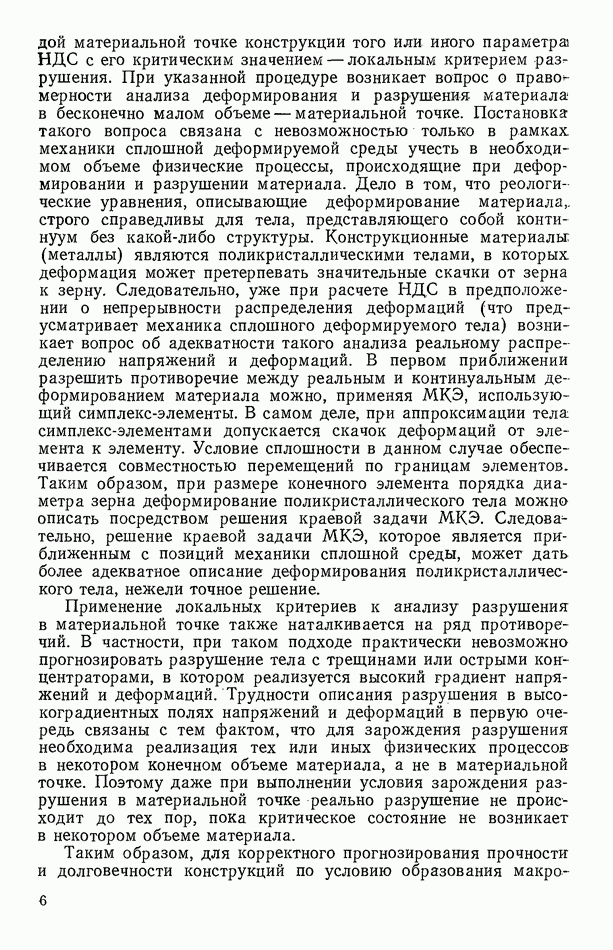 дой материальной точке конструкции того или иного параметра НДС с его критическим значением — локальным критерием разрушения. При указанной процедуре возникает вопрос о правомерности анализа деформирования и разрушения материала в бесконечно малом объеме — материальной точке. Постановка такого вопроса связана с невозможностью только в рамках механики сплошной деформируемой среды учесть в необходимом объеме физические процессы, происходящие при деформировании и разрушении материала. Дело в том, что реологические уравнения, описывающие деформирование материала, строго справедливы для тела, представляющего собой континуум без какой-либо структуры. Конструкционные материалы (металлы) являются поликристаллическими телами, в которых деформация может претерпевать значительные скачки от зерна к зерну. Следовательно, уже при расчете НДС в предположении о непрерывности распределения деформаций (что предусматривает механика сплошного деформируемого тела) возникает вопрос об адекватности такого анализа реальному распределению напряжений и деформаций. В первом приближении разрешить противоречие между реальным и континуальным деформированием материала можно, применяя МКЭ, использующий симплекс-элементы. В самом деле, при аппроксимации тела симплекс-элементами допускается скачок деформаций от элемента к элементу. Условие сплошности в данном случае обеспечивается совместностью перемещений по границам элементов. Таким образом, при размере конечного элемента порядка диаметра зерна деформирование поликристаллического тела можно описать посредством решения краевой задачи МКЭ. Следовательно, решение краевой задачи МКЭ, которое является приближенным с позиций механики сплошной среды, может дать более адекватное описание деформирования поликристаллического тела, нежели точное решение.

Применение локальных критериев к анализу разрушения в материальной точке также наталкивается на ряд противоречий. В частности, при таком подходе практически невозможно прогнозировать разрушение тела с трещинами или острыми концентраторами, в котором реализуется высокий градиент напряжений и деформаций. Трудности описания разрушения в высокоградиентных полях напряжений и деформаций в первую очередь связаны с тем фактом, что для зарождения разрушения необходима реализация тех или иных физических процессов в некотором конечном объеме материала, а не в материальной точке. Поэтому даже при выполнении условия зарождения разрушения в материальной точке реально разрушение не происходит до тех пор, пока критическое состояние не возникает в некотором объеме материала.

Таким образом, для корректного прогнозирования прочности и долговечности конструкций по условию образования макро-

6